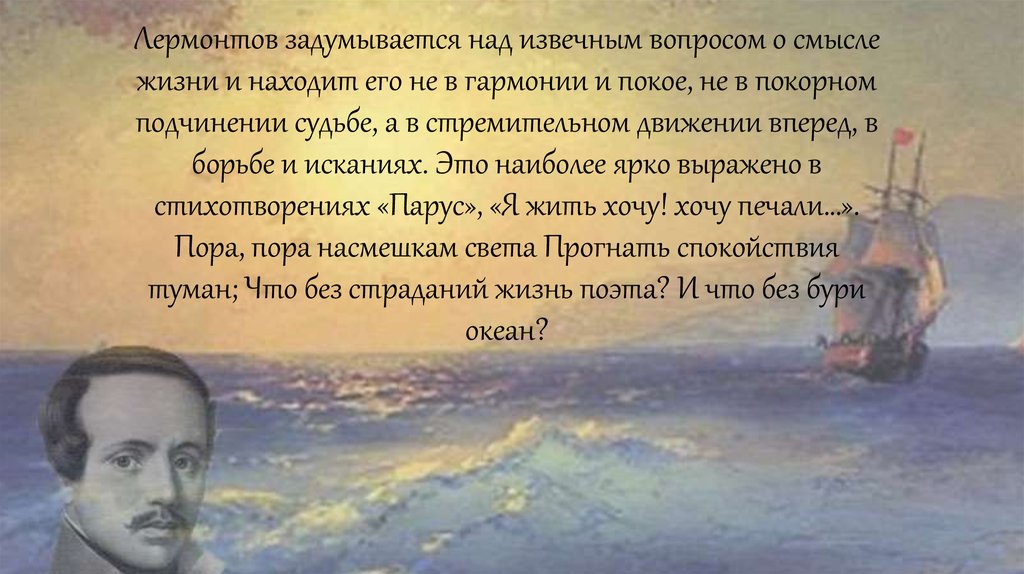 Лермонтов задумывается над извечным вопросом о смысле жизни и находит его не в гармонии и покое, не в покорном подчинении судьбе, а в стремительном движении вперед, в борьбе и исканиях. Это наиболее ярко выражено в стихотворениях «Парус», «Я жить хочу! хочу печали…». Пора, пора насмешкам света Прогнать спокойствия туман; Что без страданий жизнь поэта? И что без бури океан?